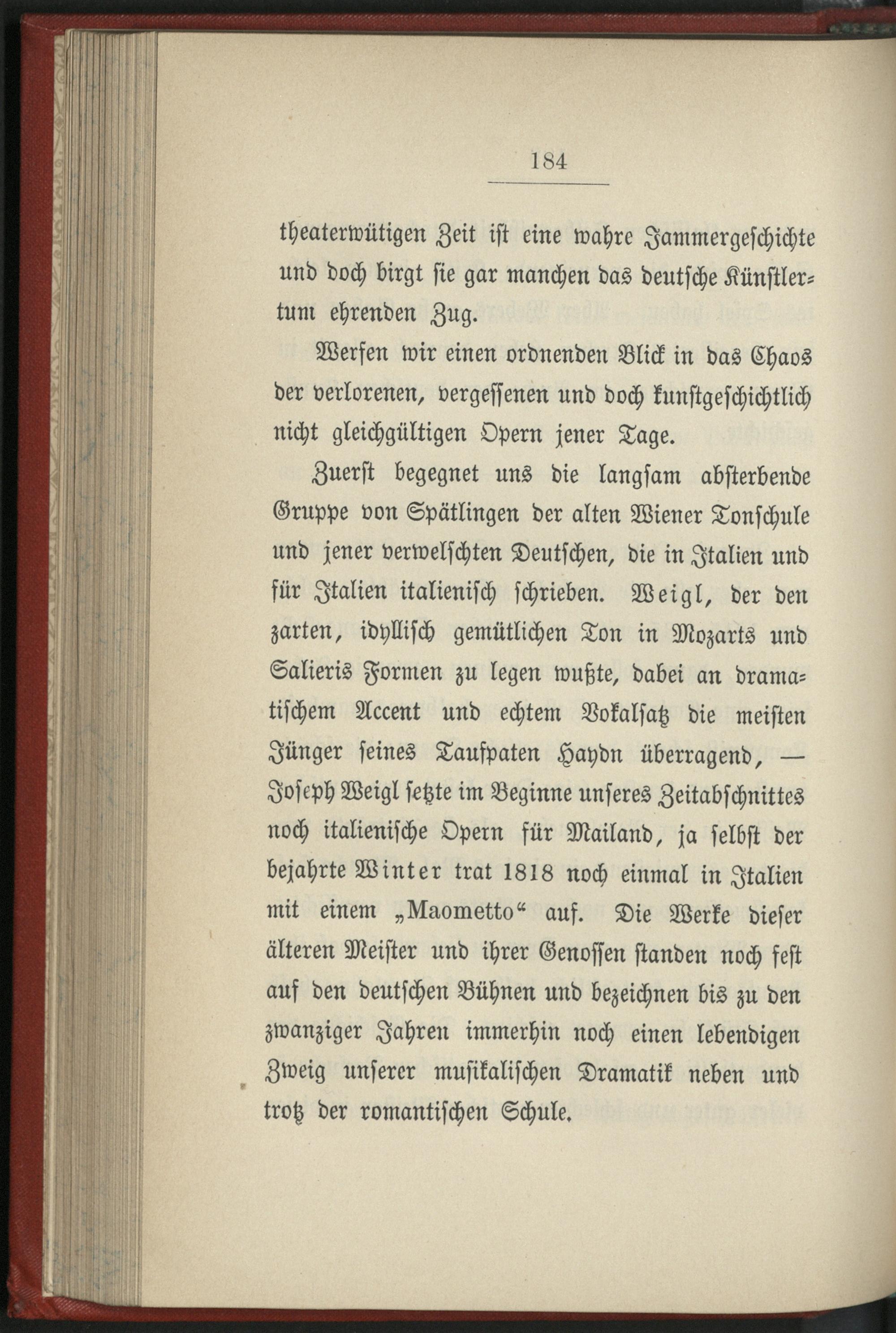 184

theaterwütigen Zeit ist eine wahre Jammergeschichte und doch birgt sie gar manchen das deutsche Künstlertum ehrenden Zug.

Werfen wir einen ordnenden Blick in das Chaos der verlorenen, vergessenen und doch kunstgeschichtlich nicht gleichgültigen Opern jener Tage.

Zuerst begegnet uns die langsam absterbende Gruppe von Spätlingen der alten Wiener Tonschule und jener verwelschten Deutschen, die in Italien und für Italien italienisch schrieben. Weigl, der den zarten, idyllisch gemütlichen Ton in Mozarts und Salieris Formen zu legen wußte, dabei an dramatischem Accent und echtem Vokalsatz die meisten Jünger seines Taufpaten Haydn überragend, — Joseph Weigl setzte im Beginne unseres Zeitabschnittes noch italienische Opern für Mailand, ja selbst der bejahrte Winter trat 1818 noch einmal in Italien mit einem „Maometto“ auf. Die Werke dieser älteren Meister und ihrer Genossen standen noch fest auf den deutschen Bühnen und bezeichnen bis zu den zwanziger Jahren immerhin noch einen lebendigen Zweig unserer musikalischen Dramatik neben und trotz der romantischen Schule.